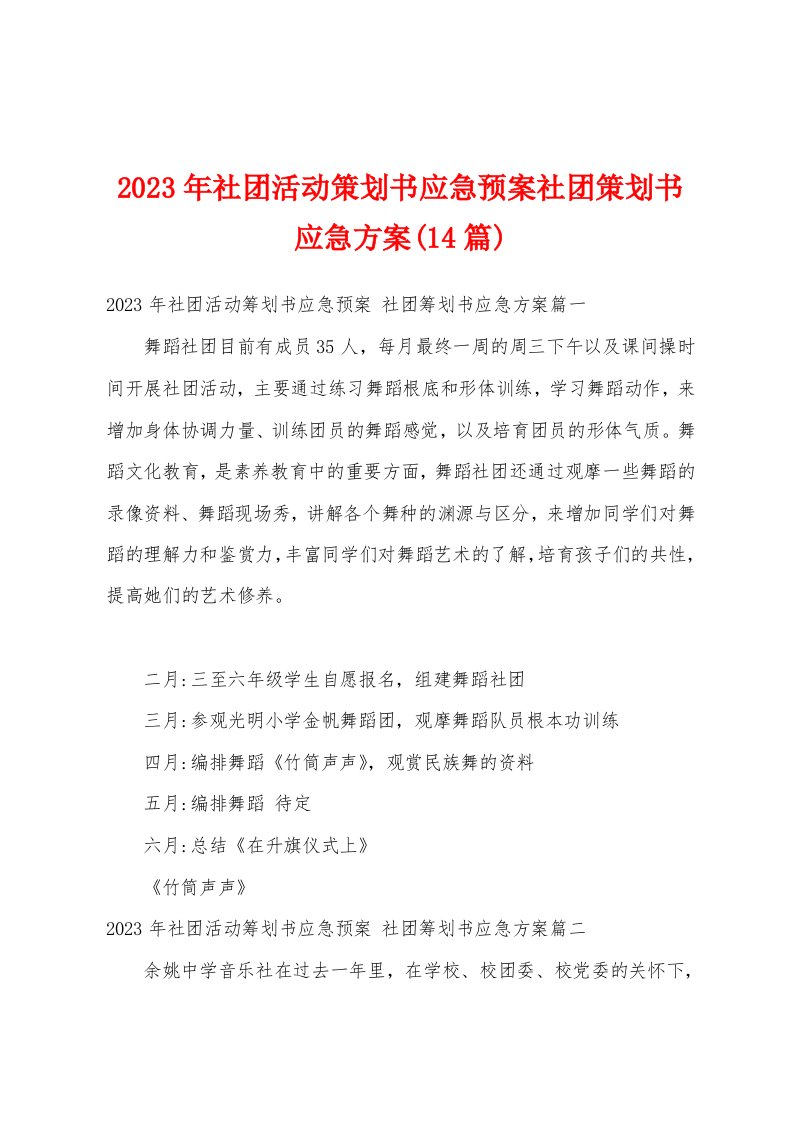 2023年社团活动策划书应急预案社团策划书应急方案(14篇)

2023年社团活动筹划书应急预案 社团筹划书应急方案篇一

舞蹈社团目前有成员35人，每月最终一周的周三下午以及课间操时间开展社团活动，主要通过练习舞蹈根底和形体训练，学习舞蹈动作，来增加身体协调力量、训练团员的舞蹈感觉，以及培育团员的形体气质。舞蹈文化教育，是素养教育中的重要方面，舞蹈社团还通过观摩一些舞蹈的录像资料、舞蹈现场秀，讲解各个舞种的渊源与区分，来增加同学们对舞蹈的理解力和鉴赏力，丰富同学们对舞蹈艺术的了解，培育孩子们的共性，提高她们的艺术修养。

二月:三至六年级学生自愿报名，组建舞蹈社团

三月:参观光明小学金帆舞蹈团，观摩舞蹈队员根本功训练

四月:编排舞蹈《竹筒声声》，观赏民族舞的资料

五月:编排舞蹈 待定

六月:总结《在升旗仪式上》

《竹筒声声》

2023年社团活动筹划书应急预案 社团筹划书应急方案篇二

余姚中学音乐社在过去一年里，在学校、校团委、校党委的关怀下，